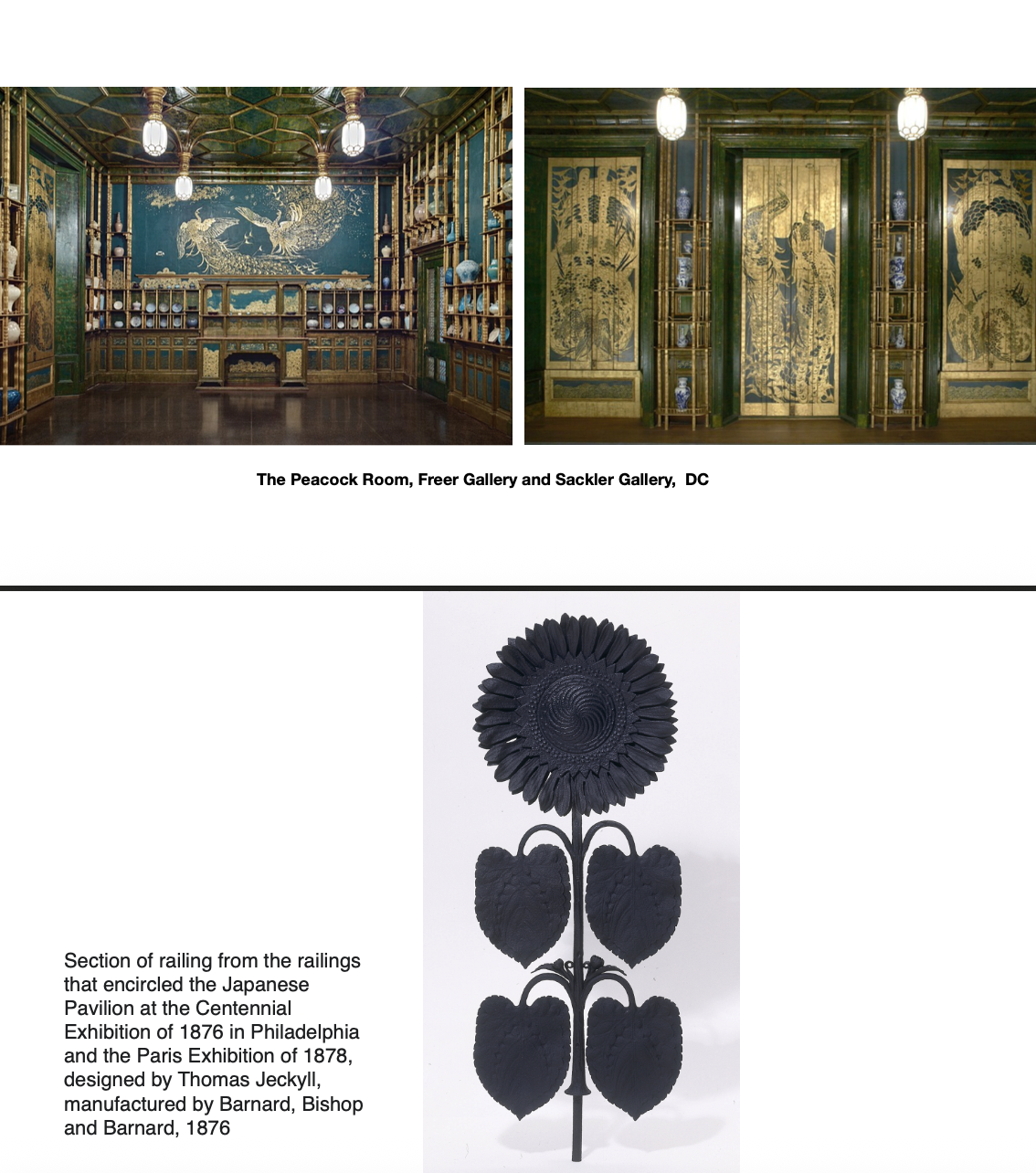 The Peacock Room, Freer Gallery and Sackler Gallery, DC

Section of railing from the railings that encircled the Japanese Pavilion at the Centennial Exhibition of 1876 in Philadelphia and the Paris Exhibition of 1878, designed by Thomas Jeckyll, manufactured by Barnard, Bishop and Barnard, 1876